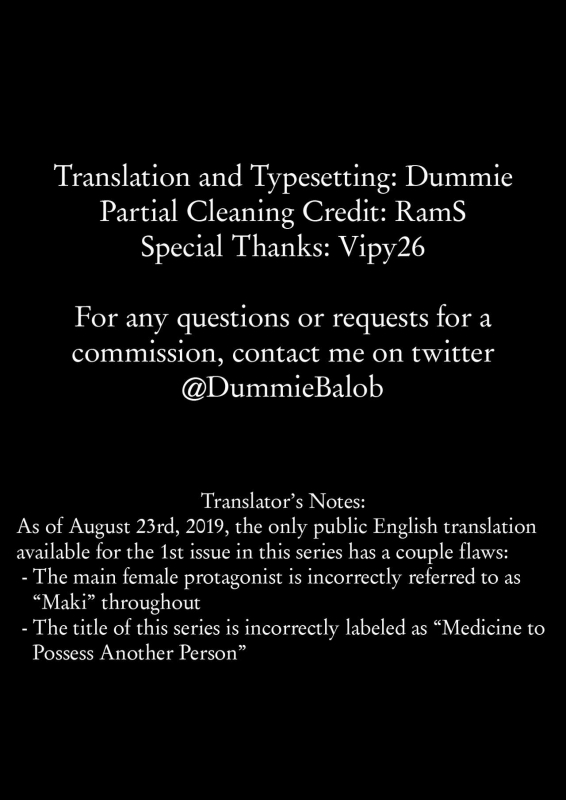 Translation and Typesetting: Dummie
Partial Cleaning Credit: RamS
Special Thanks: Vipy26

For any questions or requests for a commission, contact me on twitter @DummieBalob

Translator's Notes:
As of August 23rd, 2019, the only public English translation available for the 1st issue in this series has a couple flaws:
- The main female protagonist is incorrectly referred to as "Maki" throughout
- The title of this series is incorrectly labeled as "Medicine to Possess Another Person"